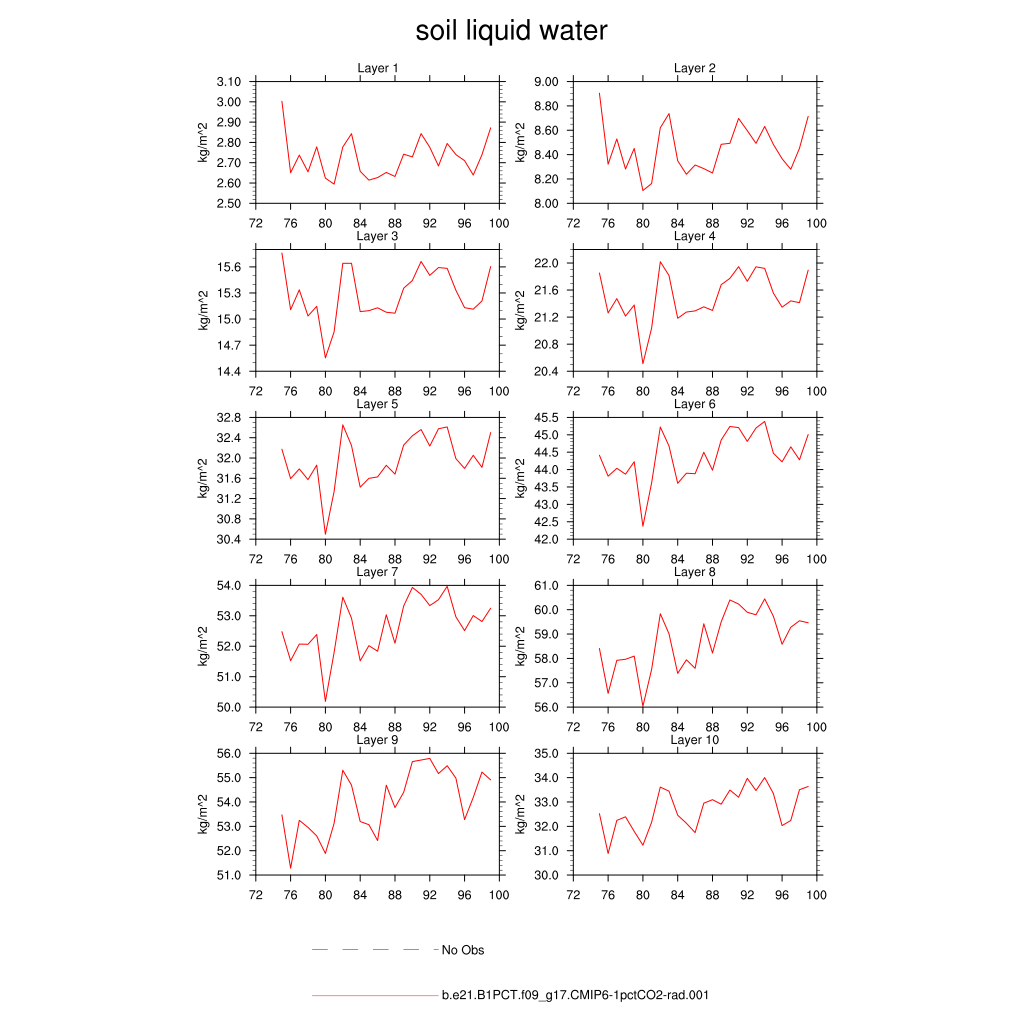 soil liquid water

Layer 1
kg/m^2
3.10
3.00
2.90
2.80
2.70
2.60
2.50
72 76 80 84 88 92 96 100

Layer 2
kg/m^2
9.00
8.80
8.60
8.40
8.20
8.00
72 76 80 84 88 92 96 100

Layer 3
kg/m^2
15.6
15.3
15.0
14.7
14.4
72 76 80 84 88 92 96 100

Layer 4
kg/m^2
22.0
21.6
21.2
20.8
20.4
72 76 80 84 88 92 96 100

Layer 5
kg/m^2
32.8
32.4
32.0
31.6
31.2
30.8
30.4
72 76 80 84 88 92 96 100

Layer 6
kg/m^2
45.5
45.0
44.5
44.0
43.5
43.0
42.5
42.0
72 76 80 84 88 92 96 100

Layer 7
kg/m^2
54.0
53.0
52.0
51.0
50.0
72 76 80 84 88 92 96 100

Layer 8
kg/m^2
61.0
60.0
59.0
58.0
57.0
56.0
72 76 80 84 88 92 96 100

Layer 9
kg/m^2
56.0
55.0
54.0
53.0
52.0
51.0
72 76 80 84 88 92 96 100

Layer 10
kg/m^2
35.0
34.0
33.0
32.0
31.0
30.0
72 76 80 84 88 92 96 100

No Obs

b.e21.B1PCT.f09_g17.CMIP6-1pctCO2-rad.001